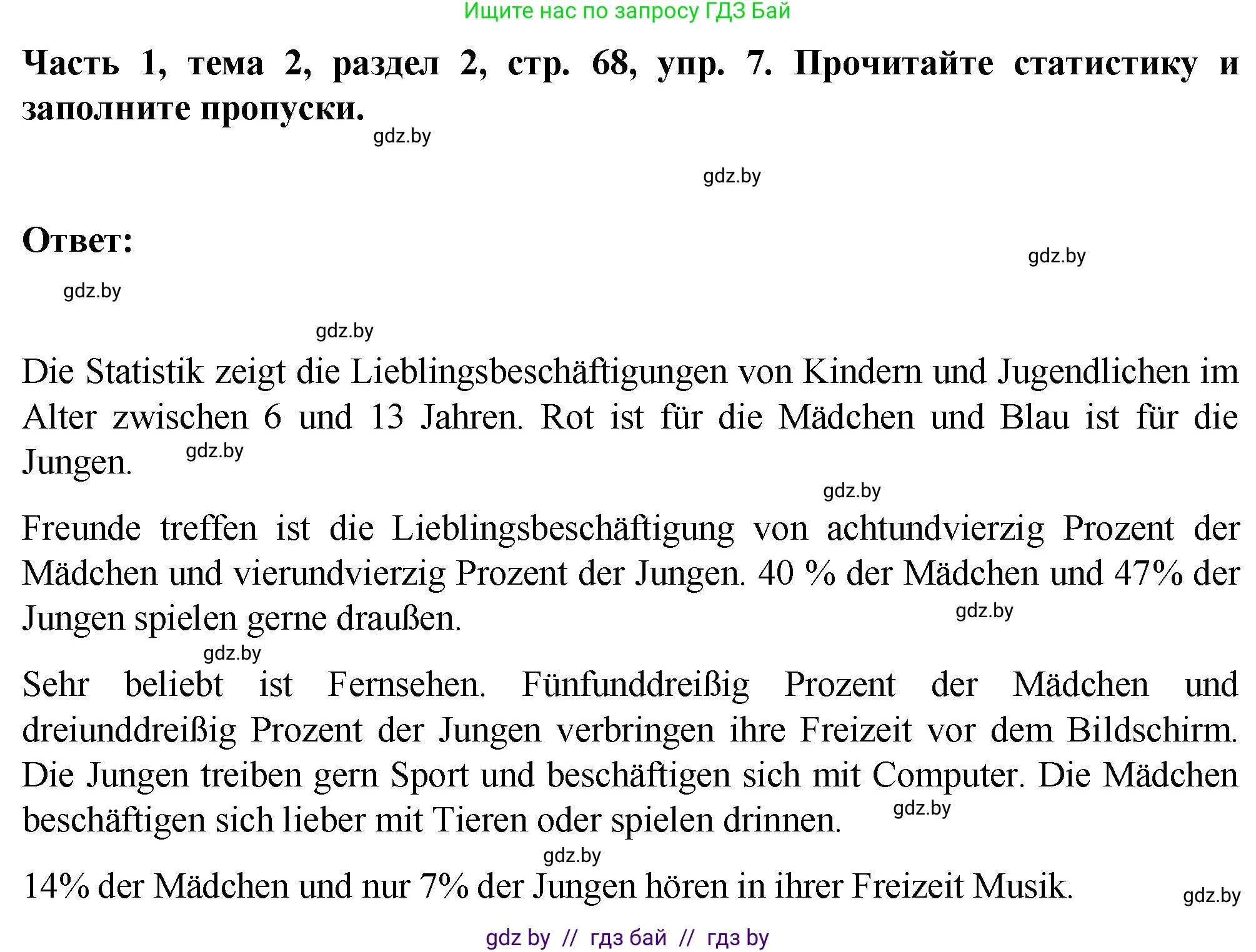 Ищите нас по запросу ГДЗ Бай

**Часть 1, тема 2, раздел 2, стр. 68, упр. 7. Прочитайте статистику и заполните пропуски.**

gdz.by

gdz.by

**Ответ:**

gdz.by

gdz.by

gdz.by

Die Statistik zeigt die Lieblingsbeschäftigungen von Kindern und Jugendlichen im Alter zwischen 6 und 13 Jahren. Rot ist für die Mädchen und Blau ist für die Jungen.

gdz.by

gdz.by

Freunde treffen ist die Lieblingsbeschäftigung von achtundvierzig Prozent der Mädchen und vierundvierzig Prozent der Jungen. 40 % der Mädchen und 47% der Jungen spielen gerne draußen.

gdz.by

gdz.by

Sehr beliebt ist Fernsehen. Fünfunddreißig Prozent der Mädchen und dreiunddreißig Prozent der Jungen verbringen ihre Freizeit vor dem Bildschirm. Die Jungen treiben gern Sport und beschäftigen sich mit Computer. Die Mädchen beschäftigen sich lieber mit Tieren oder spielen drinnen.

gdz.by

gdz.by

14% der Mädchen und nur 7% der Jungen hören in ihrer Freizeit Musik.

gdz.by

gdz by // гдз бай // гдз by